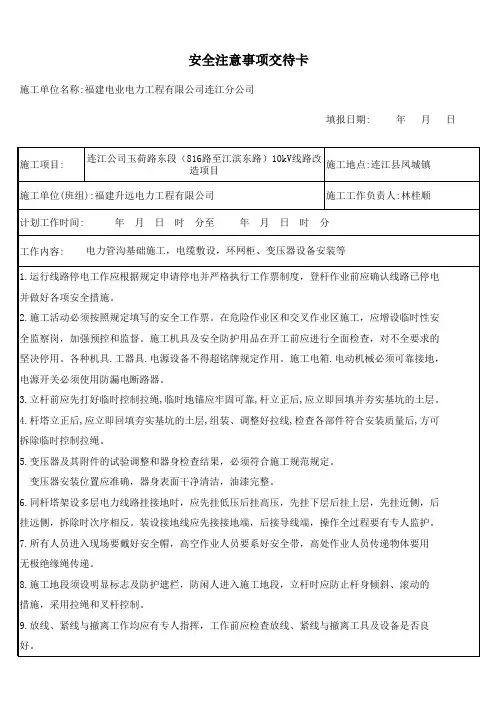 安全注意事项交待卡

施工单位名称:福建电业电力工程有限公司连江分公司

填报日期:　　年　月　日

| 施工项目: | 连江公司玉荷路东段（816路至江滨东路）10kV线路改造项目 | 施工地点:连江县凤城镇 |
|---|---|---|
| 施工单位(班组):福建升远电力工程有限公司 | | 施工工作负责人:林桂顺 |
| 计划工作时间:　　年　月　日　时　分至　　年　月　日　时　分 | | |
| 工作内容:　电力管沟基础施工，电缆敷设，环网柜、变压器设备安装等 | | |

1.运行线路停电工作应根据规定申请停电并严格执行工作票制度，登杆作业前应确认线路已停电并做好各项安全措施。

2.施工活动必须按照规定填写的安全工作票。在危险作业区和交叉作业区施工，应增设临时性安全监察岗，加强预控和监督。施工机具及安全防护用品在开工前应进行全面检查，对不全要求的坚决停用。各种机具.工器具.电源设备不得超铭牌规定作用。施工电箱.电动机械必须可靠接地，电源开关必须使用防漏电断路器。

3.立杆前应先打好临时控制拉绳，临时地锚应牢固可靠，杆立正后，应立即回填并夯实基坑的土层。

4.杆塔立正后，应立即回填夯实基坑的土层，组装、调整好拉线，检查各部件符合安装质量后，方可拆除临时控制拉绳。

5.变压器及其附件的试验调整和器身检查结果，必须符合施工规范规定。
变压器安装位置应准确，器身表面干净清洁，油漆完整。

6.同杆塔架设多层电力线路挂接地时，应先挂低压后挂高压，先挂下层后挂上层，先挂近侧，后挂远侧，拆除时次序相反。装设接地线应先接接地端，后接导线端，操作全过程要有专人监护。

7.所有人员进入现场要戴好安全帽，高空作业人员要系好安全带，高处作业人员传递物体要用无极绝缘绳传递。

8.施工地段须设明显标志及防护遮栏，防闲人进入施工地段，立杆时应防止杆身倾斜、滚动的措施，采用拉绳和叉杆控制。

9.放线、紧线与撤离工作均应有专人指挥，工作前应检查放线、紧线与撤离工具及设备是否良好。